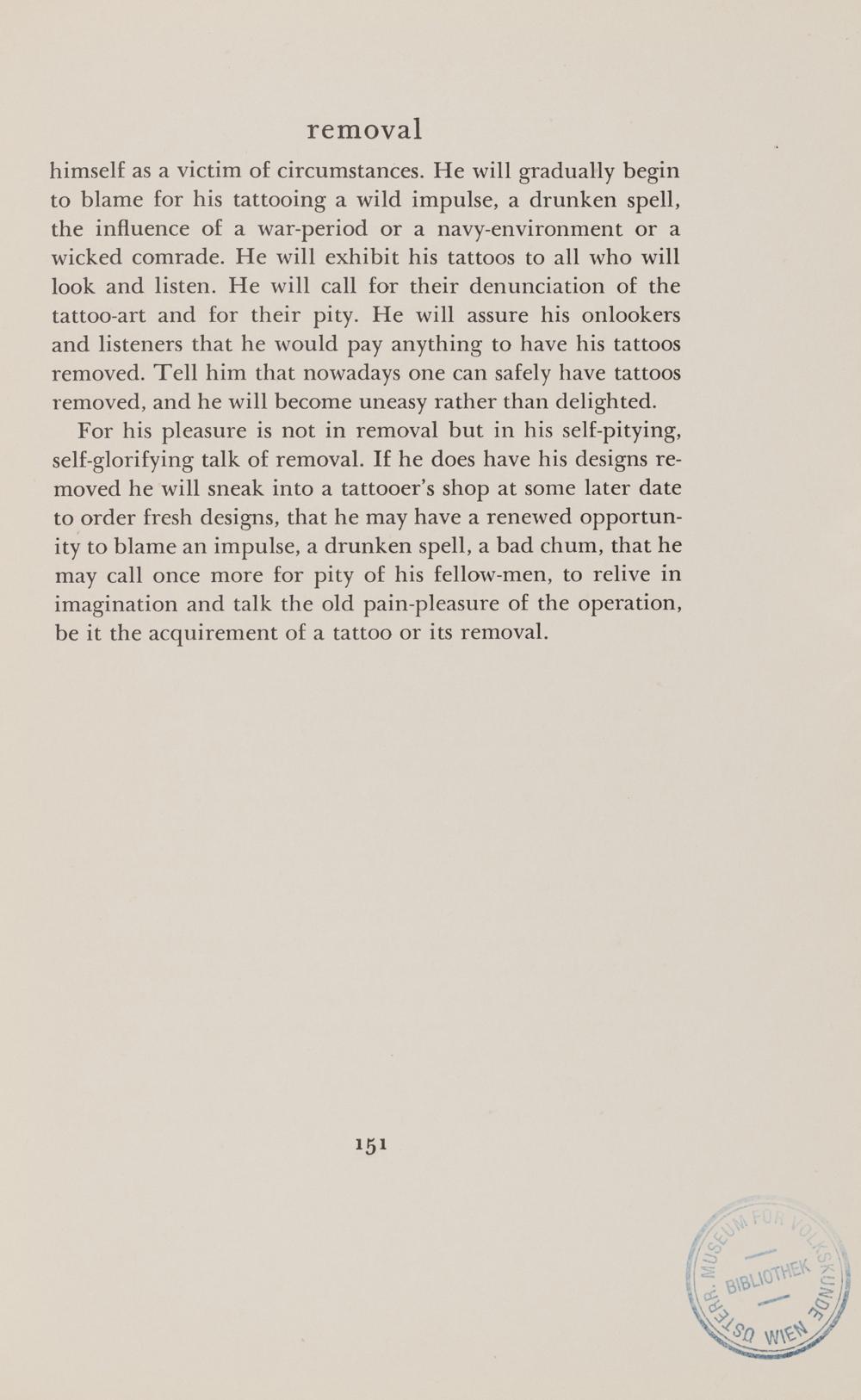 removal

himself as a victim of circumstances. He will gradually begin to blame for his tattooing a wild impulse, a drunken spell, the influence of a war-period or a navy-environment or a wicked comrade. He will exhibit his tattoos to all who will look and listen. He will call for their denunciation of the tattoo-art and for their pity. He will assure his onlookers and listeners that he would pay anything to have his tattoos removed. Tell him that nowadays one can safely have tattoos removed, and he will become uneasy rather than delighted.

For his pleasure is not in removal but in his self-pitying, self-glorifying talk of removal. If he does have his designs removed he will sneak into a tattooer's shop at some later date to order fresh designs, that he may have a renewed opportunity to blame an impulse, a drunken spell, a bad chum, that he may call once more for pity of his fellow-men, to relive in imagination and talk the old pain-pleasure of the operation, be it the acquirement of a tattoo or its removal.

151

ÖSTERR. MUSEUM FÜR VOLKSKUNDE BIBLIOTHEK WIEN